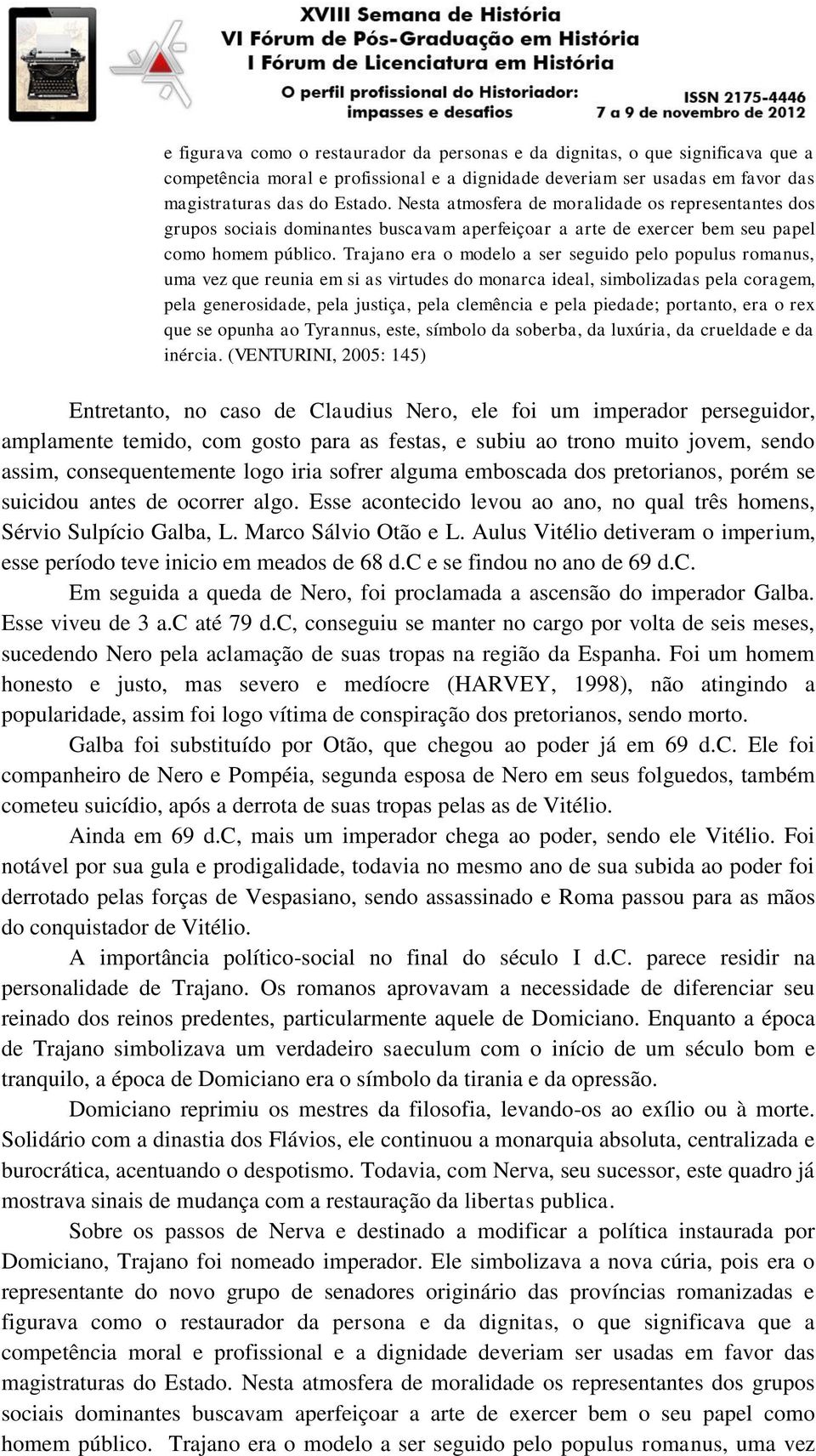 XVIII Semana de História
VI Fórum de Pós-Graduação em História
I Fórum de Licenciatura em História
O perfil profissional do Historiador: impasses e desafios
ISSN 2175-4446
7 a 9 de novembro de 2012

e figurava como o restaurador da personas e da dignitas, o que significava que a competência moral e profissional e a dignidade deveriam ser usadas em favor das magistraturas das do Estado. Nesta atmosfera de moralidade os representantes dos grupos sociais dominantes buscavam aperfeiçoar a arte de exercer bem seu papel como homem público. Trajano era o modelo a ser seguido pelo populus romanus, uma vez que reunia em si as virtudes do monarca ideal, simbolizadas pela coragem, pela generosidade, pela justiça, pela clemência e pela piedade; portanto, era o rex que se opunha ao Tyrannus, este, símbolo da soberba, da luxúria, da crueldade e da inércia. (VENTURINI, 2005: 145)

Entretanto, no caso de Claudius Nero, ele foi um imperador perseguidor, amplamente temido, com gosto para as festas, e subiu ao trono muito jovem, sendo assim, consequentemente logo iria sofrer alguma emboscada dos pretorianos, porém se suicidou antes de ocorrer algo. Esse acontecido levou ao ano, no qual três homens, Sérvio Sulpício Galba, L. Marco Sálvio Otão e L. Aulus Vitélio detiveram o imperium, esse período teve inicio em meados de 68 d.C e se findou no ano de 69 d.C.

Em seguida a queda de Nero, foi proclamada a ascensão do imperador Galba. Esse viveu de 3 a.C até 79 d.C, conseguiu se manter no cargo por volta de seis meses, sucedendo Nero pela aclamação de suas tropas na região da Espanha. Foi um homem honesto e justo, mas severo e medíocre (HARVEY, 1998), não atingindo a popularidade, assim foi logo vítima de conspiração dos pretorianos, sendo morto.

Galba foi substituído por Otão, que chegou ao poder já em 69 d.C. Ele foi companheiro de Nero e Pompéia, segunda esposa de Nero em seus folguedos, também cometeu suicídio, após a derrota de suas tropas pelas as de Vitélio.

Ainda em 69 d.C, mais um imperador chega ao poder, sendo ele Vitélio. Foi notável por sua gula e prodigalidade, todavia no mesmo ano de sua subida ao poder foi derrotado pelas forças de Vespasiano, sendo assassinado e Roma passou para as mãos do conquistador de Vitélio.

A importância político-social no final do século I d.C. parece residir na personalidade de Trajano. Os romanos aprovavam a necessidade de diferenciar seu reinado dos reinos predentes, particularmente aquele de Domiciano. Enquanto a época de Trajano simbolizava um verdadeiro saeculum com o início de um século bom e tranquilo, a época de Domiciano era o símbolo da tirania e da opressão.

Domiciano reprimiu os mestres da filosofia, levando-os ao exílio ou à morte. Solidário com a dinastia dos Flávios, ele continuou a monarquia absoluta, centralizada e burocrática, acentuando o despotismo. Todavia, com Nerva, seu sucessor, este quadro já mostrava sinais de mudança com a restauração da libertas publica.

Sobre os passos de Nerva e destinado a modificar a política instaurada por Domiciano, Trajano foi nomeado imperador. Ele simbolizava a nova cúria, pois era o representante do novo grupo de senadores originário das províncias romanizadas e figurava como o restaurador da persona e da dignitas, o que significava que a competência moral e profissional e a dignidade deveriam ser usadas em favor das magistraturas do Estado. Nesta atmosfera de moralidade os representantes dos grupos sociais dominantes buscavam aperfeiçoar a arte de exercer bem o seu papel como homem público. Trajano era o modelo a ser seguido pelo populus romanus, uma vez